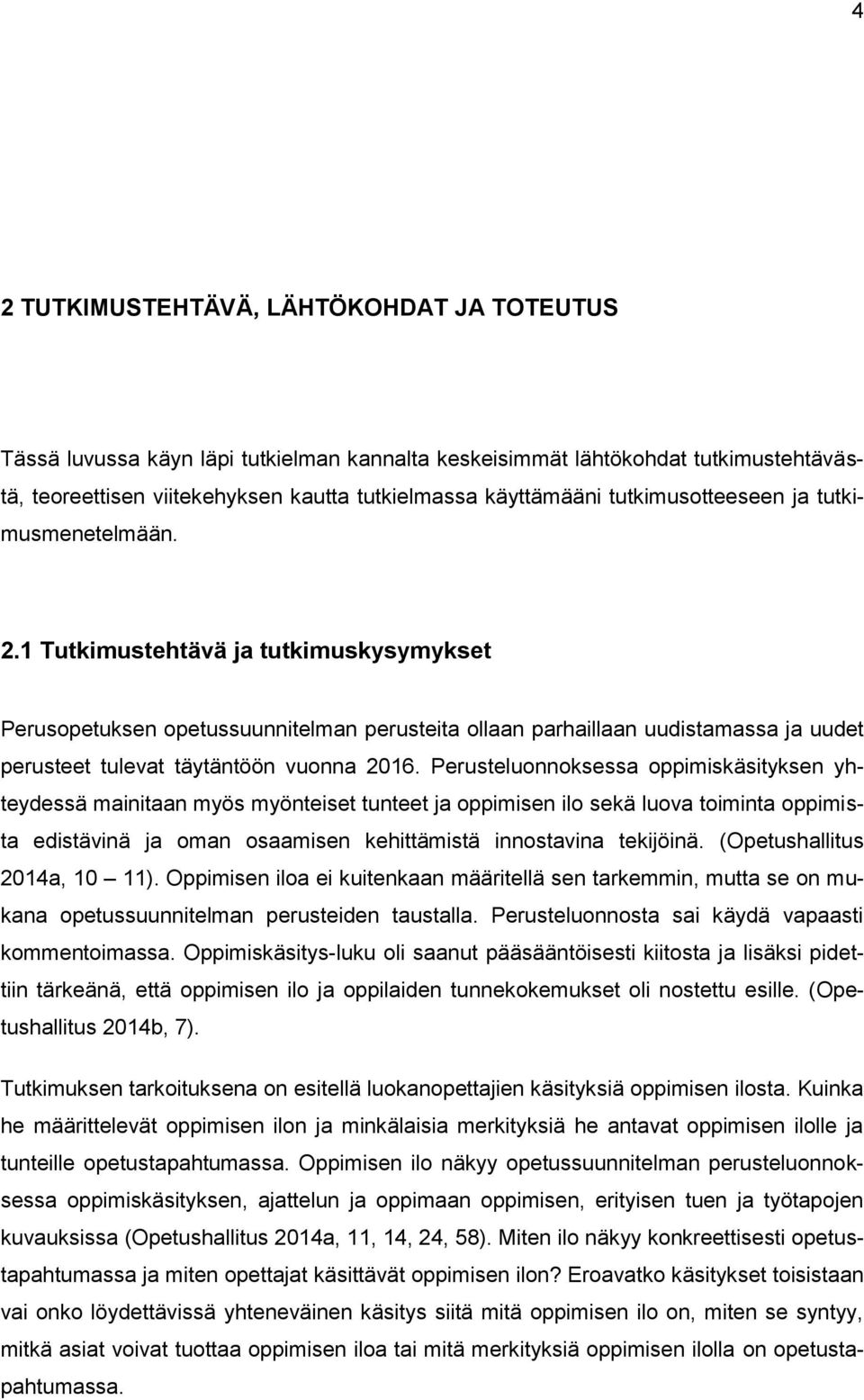 4

2 TUTKIMUSTEHTÄVÄ, LÄHTÖKOHDAT JA TOTEUTUS

Tässä luvussa käyn läpi tutkielman kannalta keskeisimmät lähtökohdat tutkimustehtävästä, teoreettisen viitekehyksen kautta tutkielmassa käyttämääni tutkimusotteeseen ja tutkimusmenetelmään.

2.1 Tutkimustehtävä ja tutkimuskysymykset

Perusopetuksen opetussuunnitelman perusteita ollaan parhaillaan uudistamassa ja uudet perusteet tulevat täytäntöön vuonna 2016. Perusteluonnoksessa oppimiskäsityksen yhteydessä mainitaan myös myönteiset tunteet ja oppimisen ilo sekä luova toiminta oppimista edistävinä ja oman osaamisen kehittämistä innostavina tekijöinä. (Opetushallitus 2014a, 10 — 11). Oppimisen iloa ei kuitenkaan määritellä sen tarkemmin, mutta se on mukana opetussuunnitelman perusteiden taustalla. Perusteluonnosta sai käydä vapaasti kommentoimassa. Oppimiskäsitys-luku oli saanut pääsääntöisesti kiitosta ja lisäksi pidettiin tärkeänä, että oppimisen ilo ja oppilaiden tunnekokemukset oli nostettu esille. (Opetushallitus 2014b, 7).

Tutkimuksen tarkoituksena on esitellä luokanopettajien käsityksiä oppimisen ilosta. Kuinka he määrittelevät oppimisen ilon ja minkälaisia merkityksiä he antavat oppimisen ilolle ja tunteille opetustapahtumassa. Oppimisen ilo näkyy opetussuunnitelman perusteluonnoksessa oppimiskäsityksen, ajattelun ja oppimaan oppimisen, erityisen tuen ja työtapojen kuvauksissa (Opetushallitus 2014a, 11, 14, 24, 58). Miten ilo näkyy konkreettisesti opetustapahtumassa ja miten opettajat käsittävät oppimisen ilon? Eroavatko käsitykset toisistaan vai onko löydettävissä yhteneväinen käsitys siitä mitä oppimisen ilo on, miten se syntyy, mitkä asiat voivat tuottaa oppimisen iloa tai mitä merkityksiä oppimisen ilolla on opetustapahtumassa.